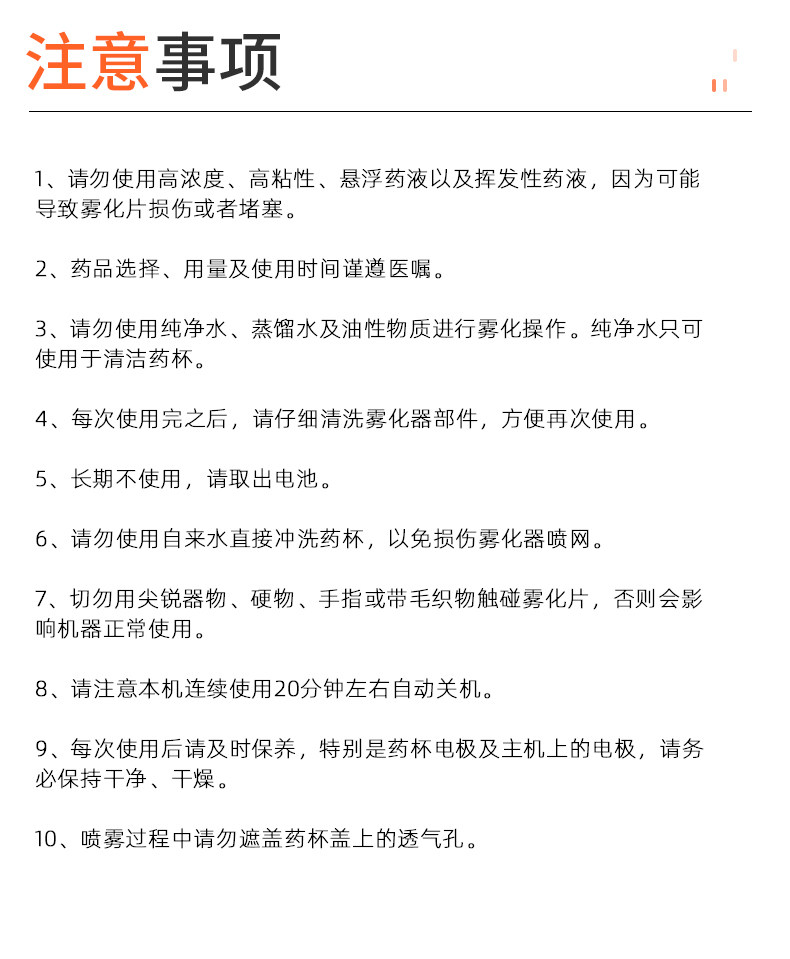 注意事项

1、请勿使用高浓度、高粘性、悬浮药液以及挥发性药液，因为可能导致雾化片损伤或者堵塞。

2、药品选择、用量及使用时间谨遵医嘱。

3、请勿使用纯净水、蒸馏水及油性物质进行雾化操作。纯净水只可使用于清洁药杯。

4、每次使用完之后，请仔细清洗雾化器部件，方便再次使用。

5、长期不使用，请取出电池。

6、请勿使用自来水直接冲洗药杯，以免损伤雾化器喷网。

7、切勿用尖锐器物、硬物、手指或带毛织物触碰雾化片，否则会影响机器正常使用。

8、请注意本机连续使用20分钟左右自动关机。

9、每次使用后请及时保养，特别是药杯电极及主机上的电极，请务必保持干净、干燥。

10、喷雾过程中请勿遮盖药杯盖上的透气孔。